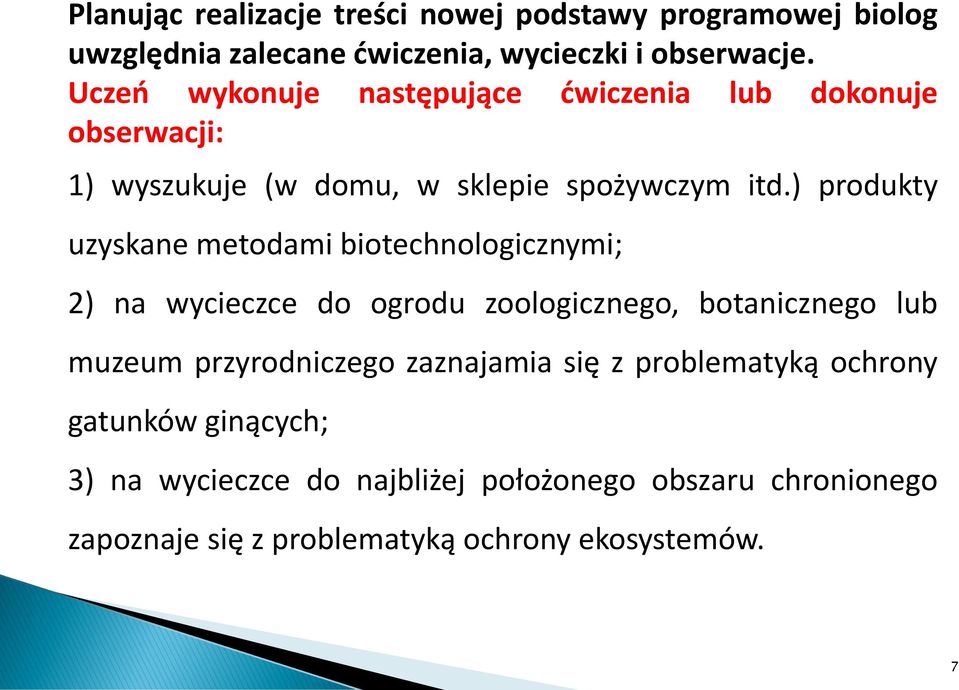 Planując realizacje treści nowej podstawy programowej biolog uwzględnia zalecane ćwiczenia, wycieczki i obserwacje.
Uczeń wykonuje następujące ćwiczenia lub dokonuje obserwacji:

1) wyszukuje (w domu, w sklepie spożywczym itd.) produkty uzyskane metodami biotechnologicznymi;

2) na wycieczce do ogrodu zoologicznego, botanicznego lub muzeum przyrodniczego zaznajamia się z problematyką ochrony gatunków ginących;

3) na wycieczce do najbliżej położonego obszaru chronionego zapoznaje się z problematyką ochrony ekosystemów.

7